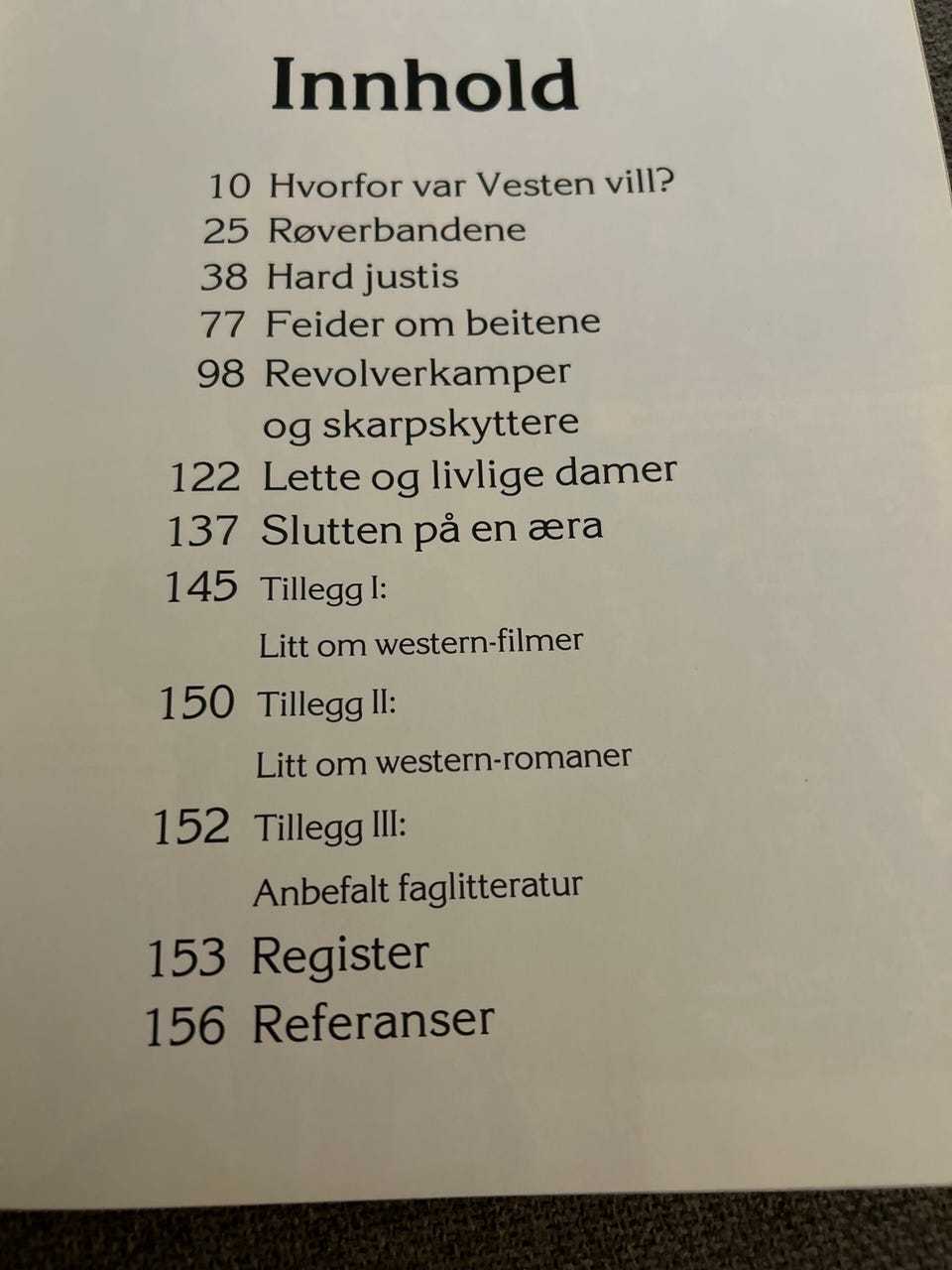 Innhold

10 Hvorfor var Vesten vill?
25 Røverbandene
38 Hard justis
77 Feider om beitene
98 Revolverkamper og skarpskyttere
122 Lette og livlige damer
137 Slutten på en æra
145 Tillegg I:
Litt om western-filmer
150 Tillegg II:
Litt om western-romaner
152 Tillegg III:
Anbefalt faglitteratur
153 Register
156 Referanser